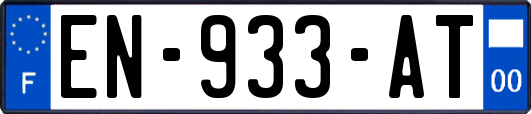 F
EN-933-AT
00